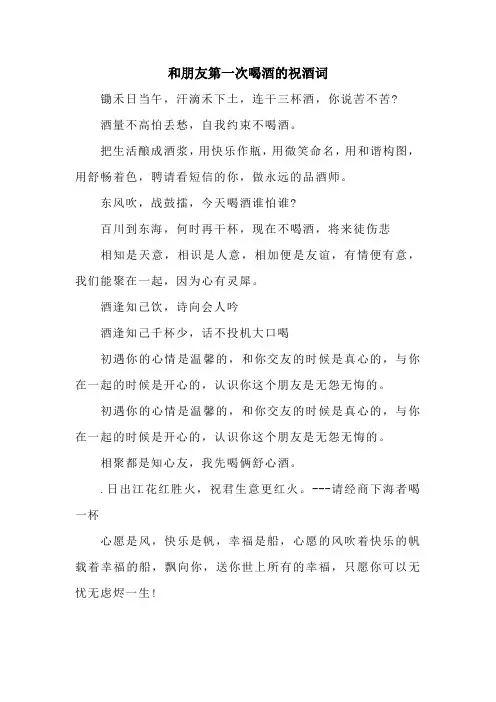 和朋友第一次喝酒的祝酒词

锄禾日当午，汗滴禾下土，连干三杯酒，你说苦不苦?

酒量不高怕丢愁，自我约束不喝酒。

把生活酿成酒浆，用快乐作瓶，用微笑命名，用和谐构图，用舒畅着色，聘请看短信的你，做永远的品酒师。

东风吹，战鼓擂，今天喝酒谁怕谁?

百川到东海，何时再干杯，现在不喝酒，将来徒伤悲

相知是天意，相识是人意，相加便是友谊，有情便有意，我们能聚在一起，因为心有灵犀。

酒逢知己饮，诗向会人吟

酒逢知己千杯少，话不投机大口喝

初遇你的心情是温馨的，和你交友的时候是真心的，与你在一起的时候是开心的，认识你这个朋友是无怨无悔的。

初遇你的心情是温馨的，和你交友的时候是真心的，与你在一起的时候是开心的，认识你这个朋友是无怨无悔的。

相聚都是知心友，我先喝俩舒心酒。

. 日出江花红胜火，祝君生意更红火。---请经商下海者喝一杯

心愿是风，快乐是帆，幸福是船，心愿的风吹着快乐的帆载着幸福的船，飘向你，送你世上所有的幸福，只愿你可以无忧无虑烬一生!